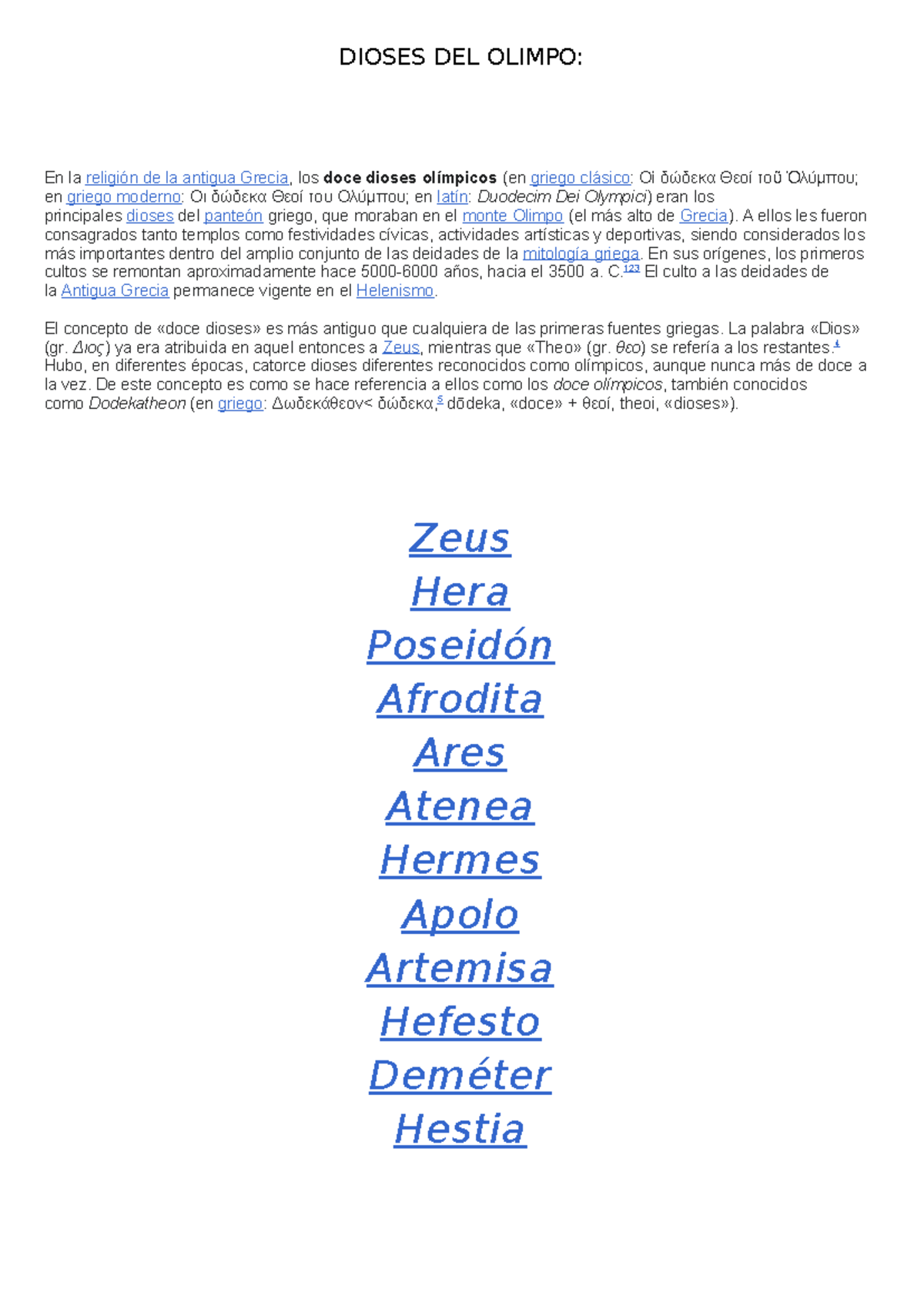 DIOSES DEL OLIMPO:

En la religión de la antigua Grecia, los doce dioses olímpicos (en griego clásico: Οἱ δώδεκα Θεοί τοῦ Ὀλύμπου; en griego moderno: Οι δώδεκα Θεοί του Ολύμπου; en latín: Duodecim Dei Olympici) eran los principales dioses del panteón griego, que moraban en el monte Olimpo (el más alto de Grecia). A ellos les fueron consagrados tanto templos como festividades cívicas, actividades artísticas y deportivas, siendo considerados los más importantes dentro del amplio conjunto de las deidades de la mitología griega. En sus orígenes, los primeros cultos se remontan aproximadamente hace 5000-6000 años, hacia el 3500 a. C.$^{123}$ El culto a las deidades de la Antigua Grecia permanece vigente en el Helenismo.

El concepto de «doce dioses» es más antiguo que cualquiera de las primeras fuentes griegas. La palabra «Dios» (gr. Διος) ya era atribuida en aquel entonces a Zeus, mientras que «Theo» (gr. θεο) se refería a los restantes.$^{4}$ Hubo, en diferentes épocas, catorce dioses diferentes reconocidos como olímpicos, aunque nunca más de doce a la vez. De este concepto es como se hace referencia a ellos como los doce olímpicos, también conocidos como Dodekatheon (en griego: Δωδεκάθεον< δώδεκα,$^{5}$ dōdeka, «doce» + θεοί, theoi, «dioses»).

Zeus
Hera
Poseidón
Afrodita
Ares
Atenea
Hermes
Apolo
Artemisa
Hefesto
Deméter
Hestia